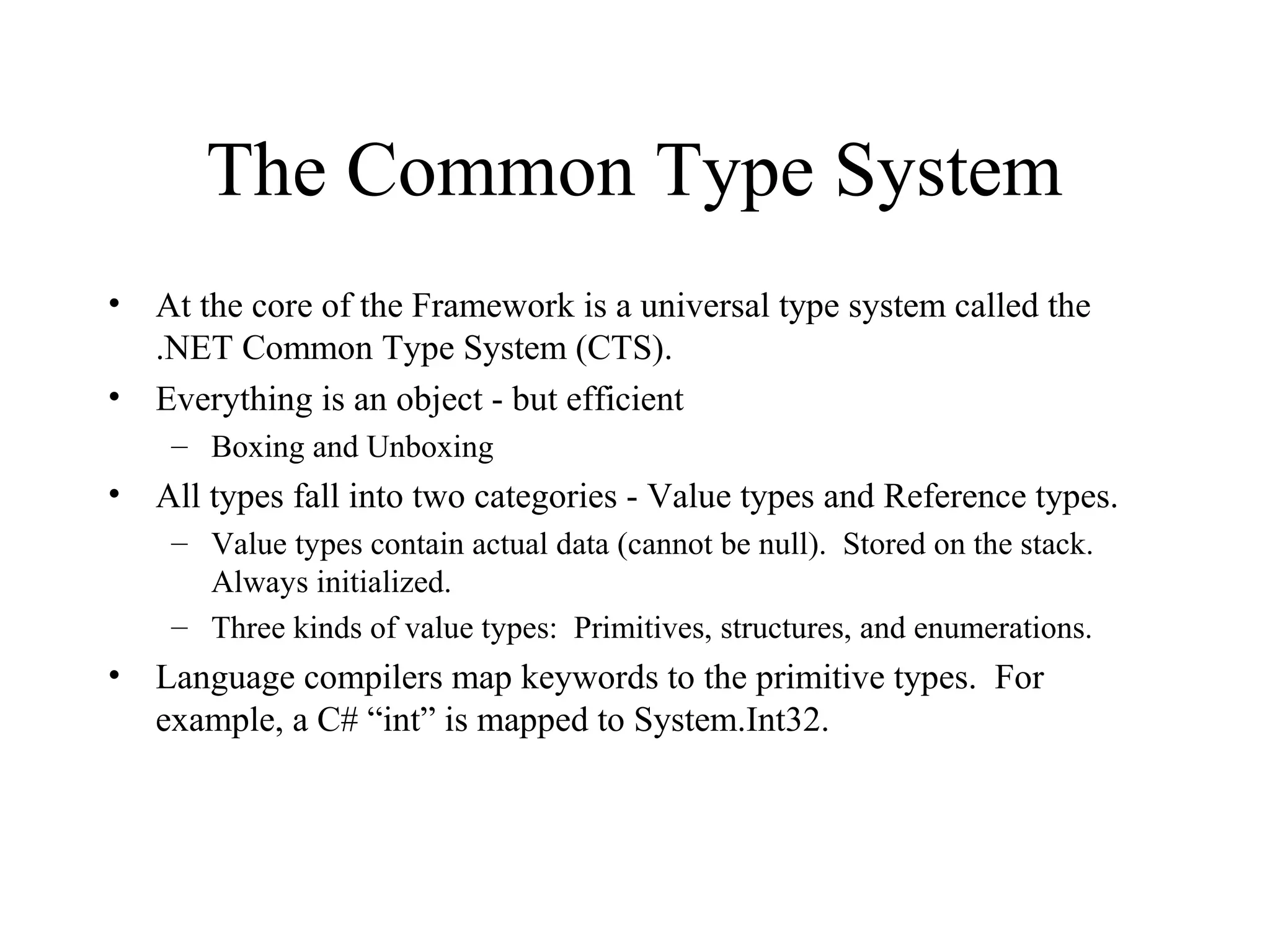 The Common Type System

• At the core of the Framework is a universal type system called the .NET Common Type System (CTS).
• Everything is an object - but efficient
  – Boxing and Unboxing
• All types fall into two categories - Value types and Reference types.
  – Value types contain actual data (cannot be null). Stored on the stack. Always initialized.
  – Three kinds of value types: Primitives, structures, and enumerations.
• Language compilers map keywords to the primitive types. For example, a C# “int” is mapped to System.Int32.